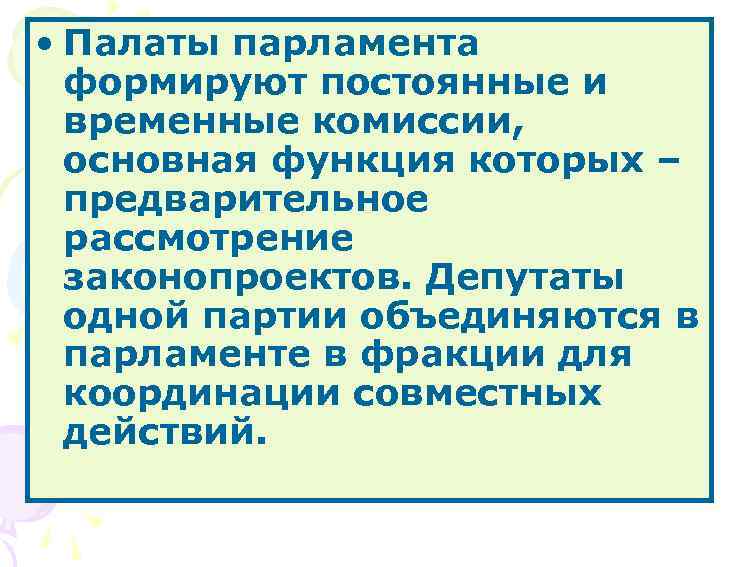 • Палаты парламента формируют постоянные и временные комиссии, основная функция которых – предварительное рассмотрение законопроектов. Депутаты одной партии объединяются в парламенте в фракции для координации совместных действий.